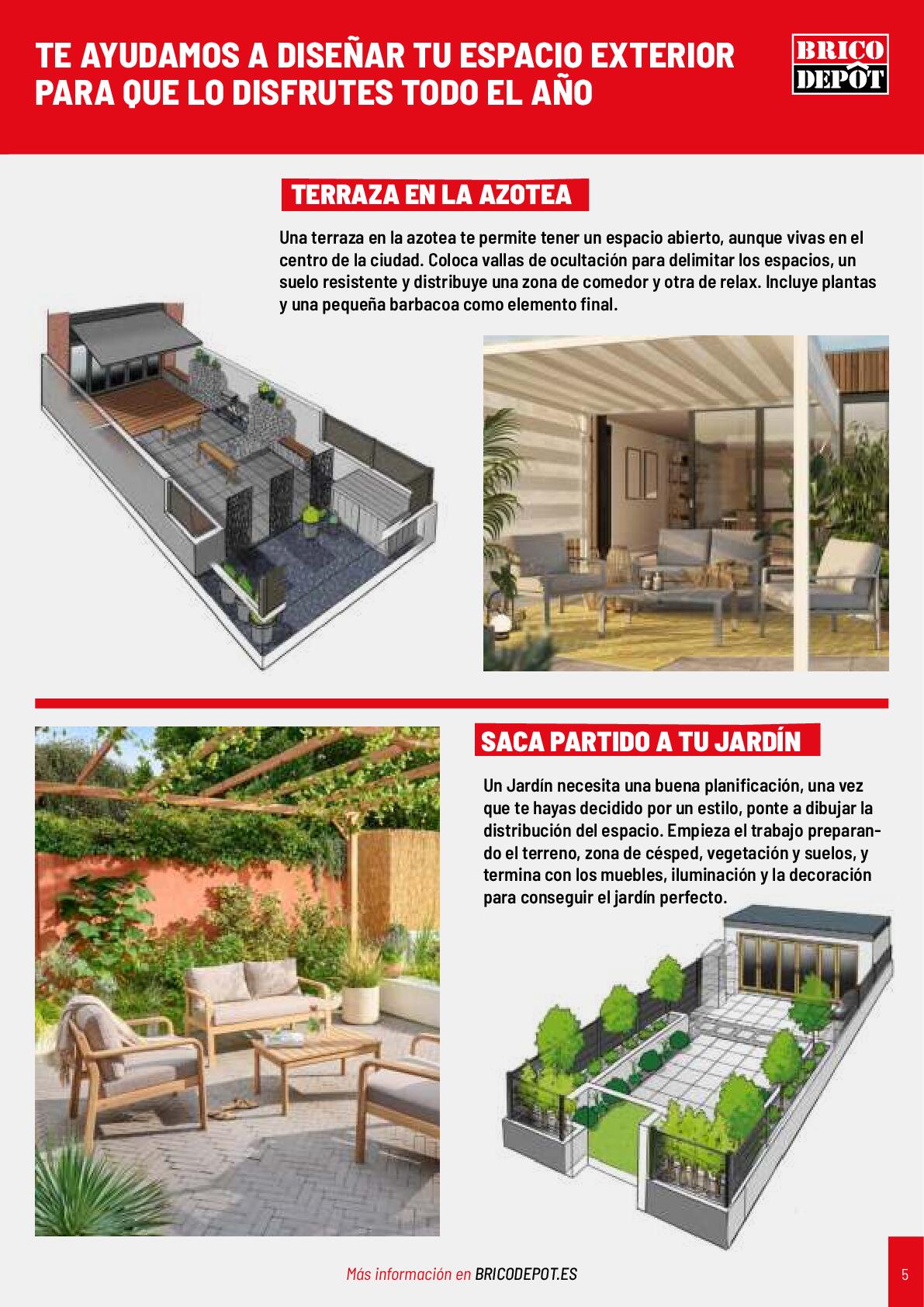 TE AYUDAMOS A DISEÑAR TU ESPACIO EXTERIOR PARA QUE LO DISFRUTES TODO EL AÑO

BRICO DEPÔT

TERRAZA EN LA AZOTEA

Una terraza en la azotea te permite tener un espacio abierto, aunque vivas en el centro de la ciudad. Coloca vallas de ocultación para delimitar los espacios, un suelo resistente y distribuye una zona de comedor y otra de relax. Incluye plantas y una pequeña barbacoa como elemento final.

SACA PARTIDO A TU JARDÍN

Un Jardín necesita una buena planificación, una vez que te hayas decidido por un estilo, ponte a dibujar la distribución del espacio. Empieza el trabajo preparando el terreno, zona de césped, vegetación y suelos, y termina con los muebles, iluminación y la decoración para conseguir el jardín perfecto.

Más información en BRICODEPOT.ES

5